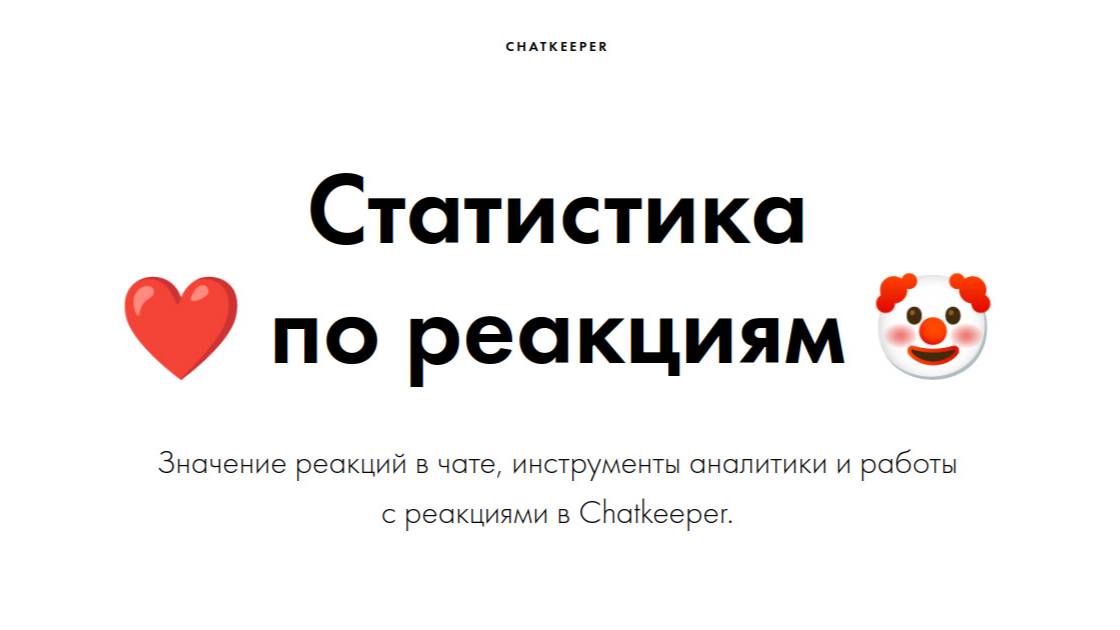 CHATKEEPER

Статистика по реакциям

Значение реакций в чате, инструменты аналитики и работы с реакциями в Chatkeeper.